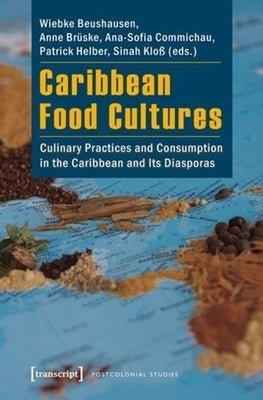 Wiebke Beushausen, Anne Brüske, Ana-Sofia Commichau, Patrick Helber, Sinah Kloß (eds.)

Caribbean Food Cultures

Culinary Practices and Consumption in the Caribbean and Its Diasporas

[transcript] POSTCOLONIAL STUDIES